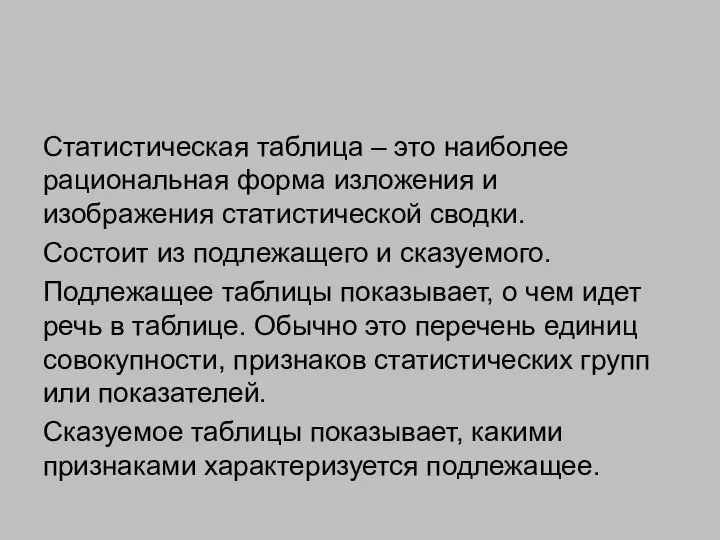 Статистическая таблица – это наиболее рациональная форма изложения и изображения статистической сводки.

Состоит из подлежащего и сказуемого.

Подлежащее таблицы показывает, о чем идет речь в таблице. Обычно это перечень единиц совокупности, признаков статистических групп или показателей.

Сказуемое таблицы показывает, какими признаками характеризуется подлежащее.